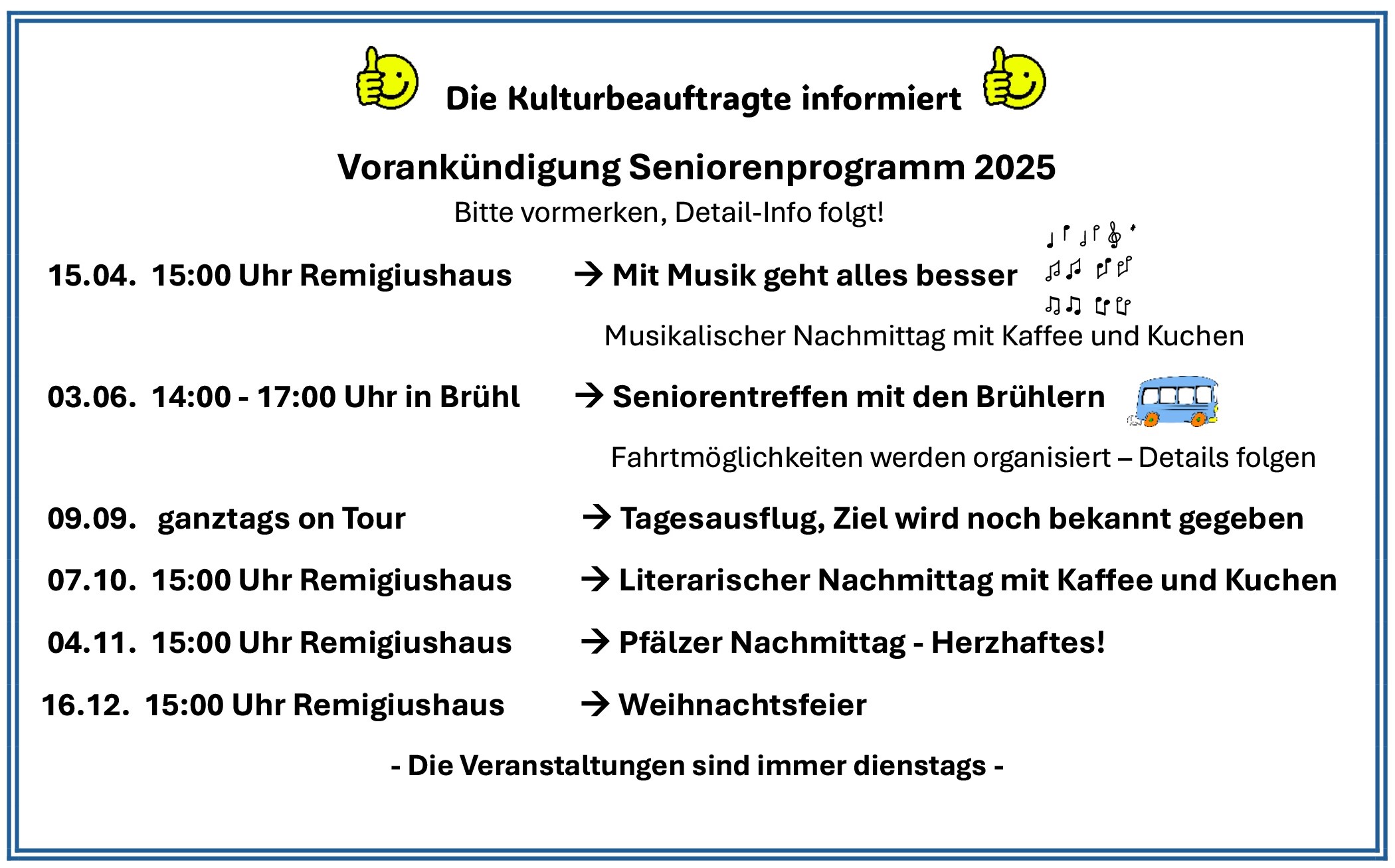 Die Kulturbeauftragte informiert

Vorankündigung Seniorenprogramm 2025

Bitte vormerken, Detail-Info folgt!

15.04. 15:00 Uhr Remigiushaus → Mit Musik geht alles besser

Musikalischer Nachmittag mit Kaffee und Kuchen

03.06. 14:00 - 17:00 Uhr in Brühl → Seniorentreffen mit den Brühlern

Fahrtmöglichkeiten werden organisiert – Details folgen

09.09. ganztags on Tour → Tagesausflug, Ziel wird noch bekannt gegeben

07.10. 15:00 Uhr Remigiushaus → Literarischer Nachmittag mit Kaffee und Kuchen

04.11. 15:00 Uhr Remigiushaus → Pfälzer Nachmittag - Herzhaftes!

16.12. 15:00 Uhr Remigiushaus → Weihnachtsfeier

- Die Veranstaltungen sind immer dienstags -